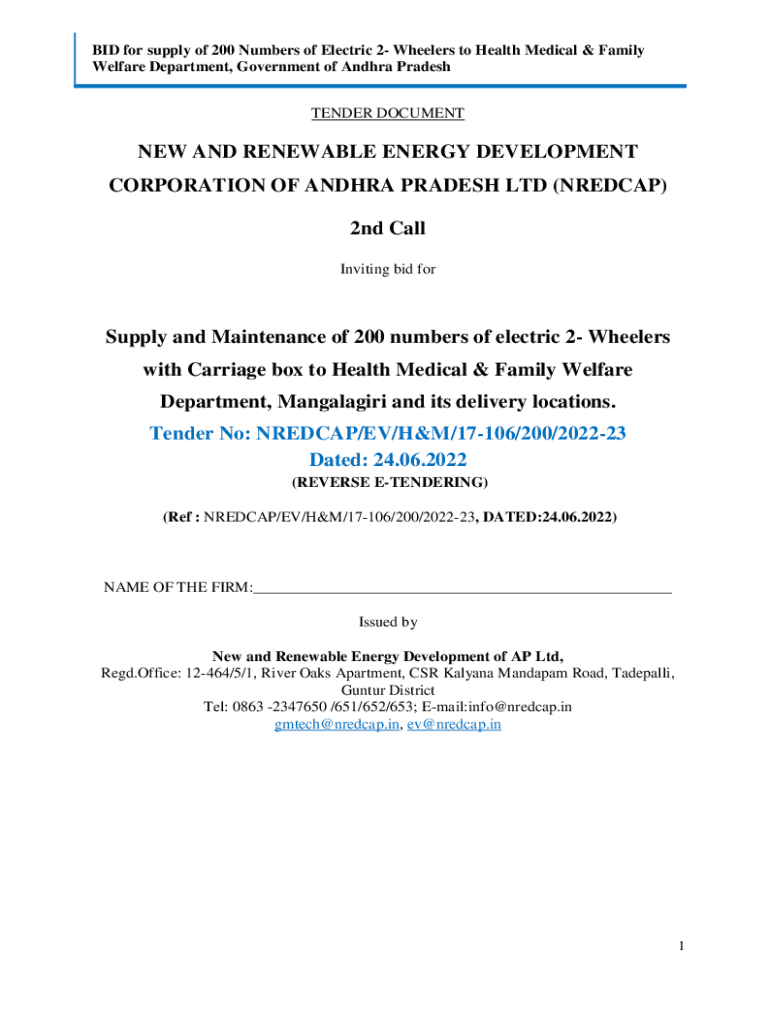 BID for supply of 200 Numbers of Electric 2- Wheelers to Health Medical & Family Welfare Department, Government of Andhra Pradesh

TENDER DOCUMENT

NEW AND RENEWABLE ENERGY DEVELOPMENT CORPORATION OF ANDHRA PRADESH LTD (NREDCAP)

2nd Call

Inviting bid for

Supply and Maintenance of 200 numbers of electric 2- Wheelers with Carriage box to Health Medical & Family Welfare Department, Mangalagiri and its delivery locations.

Tender No: NREDCAP/EV/H&M/17-106/200/2022-23

Dated: 24.06.2022

(REVERSE E-TENDERING)

(Ref : NREDCAP/EV/H&M/17-106/200/2022-23, DATED:24.06.2022)

NAME OF THE FIRM:

Issued by

New and Renewable Energy Development of AP Ltd,
Regd.Office: 12-464/5/1, River Oaks Apartment, CSR Kalyana Mandapam Road, Tadepalli, Guntur District
Tel: 0863 -2347650 /651/652/653; E-mail:info@nredcap.in
gmtech@nredcap.in, ev@nredcap.in

1